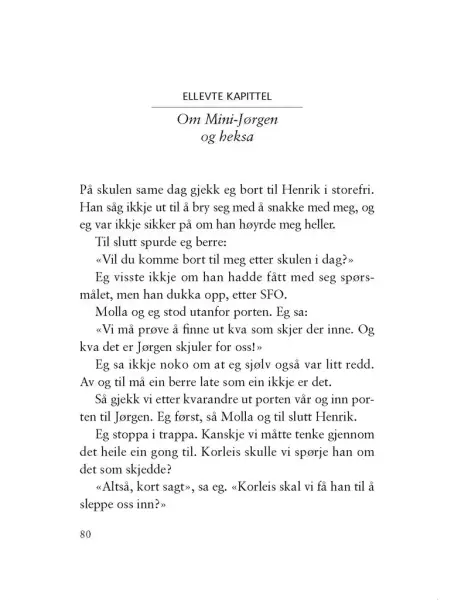 ELLEVTE KAPITTEL

Om Mini-Jørgen og heksa

På skulen same dag gjekk eg bort til Henrik i storefri. Han såg ikkje ut til å bry seg med å snakke med meg, og eg var ikkje sikker på om han høyrde meg heller.

Til slutt spurde eg berre:

«Vil du komme bort til meg etter skulen i dag?»

Eg visste ikkje om han hadde fått med seg spørsmålet, men han dukka opp, etter SFO.

Molla og eg stod utanfor porten. Eg sa:

«Vi må prøve å finne ut kva som skjer der inne. Og kva det er Jørgen skjuler for oss!»

Eg sa ikkje noko om at eg sjølv også var litt redd. Av og til må ein berre late som ein ikkje er det.

Så gjekk vi etter kvarandre ut porten vår og inn porten til Jørgen. Eg først, så Molla og til slutt Henrik.

Eg stoppa i trappa. Kanskje vi måtte tenke gjennom det heile ein gong til. Korleis skulle vi spørje han om det som skjedde?

«Altså, kort sagt», sa eg. «Korleis skal vi få han til å sleppe oss inn?»

80